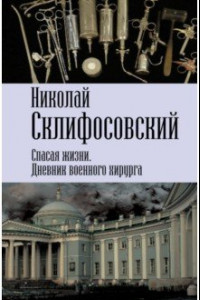 Николай
Склифосовский

Спасая жизни.
Дневник военного хирурга